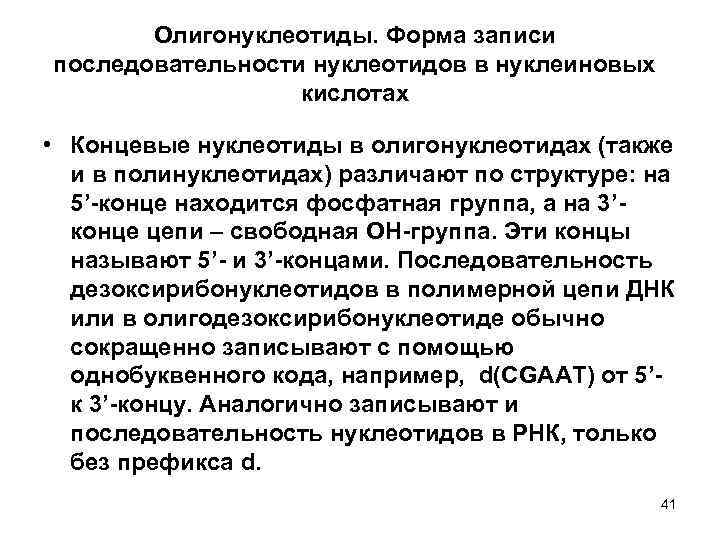 Олигонуклеотиды. Форма записи последовательности нуклеотидов в нуклеиновых кислотах

• Концевые нуклеотиды в олигонуклеотидах (также и в полинуклеотидах) различают по структуре: на 5’-конце находится фосфатная группа, а на 3’-конце цепи – свободная ОН-группа. Эти концы называют 5’- и 3’-концами. Последовательность дезоксирибонуклеотидов в полимерной цепи ДНК или в олигодезоксирибонуклеотиде обычно сокращенно записывают с помощью однобуквенного кода, например, d(CGAAT) от 5’- к 3’-концу. Аналогично записывают и последовательность нуклеотидов в РНК, только без префикса d.

41